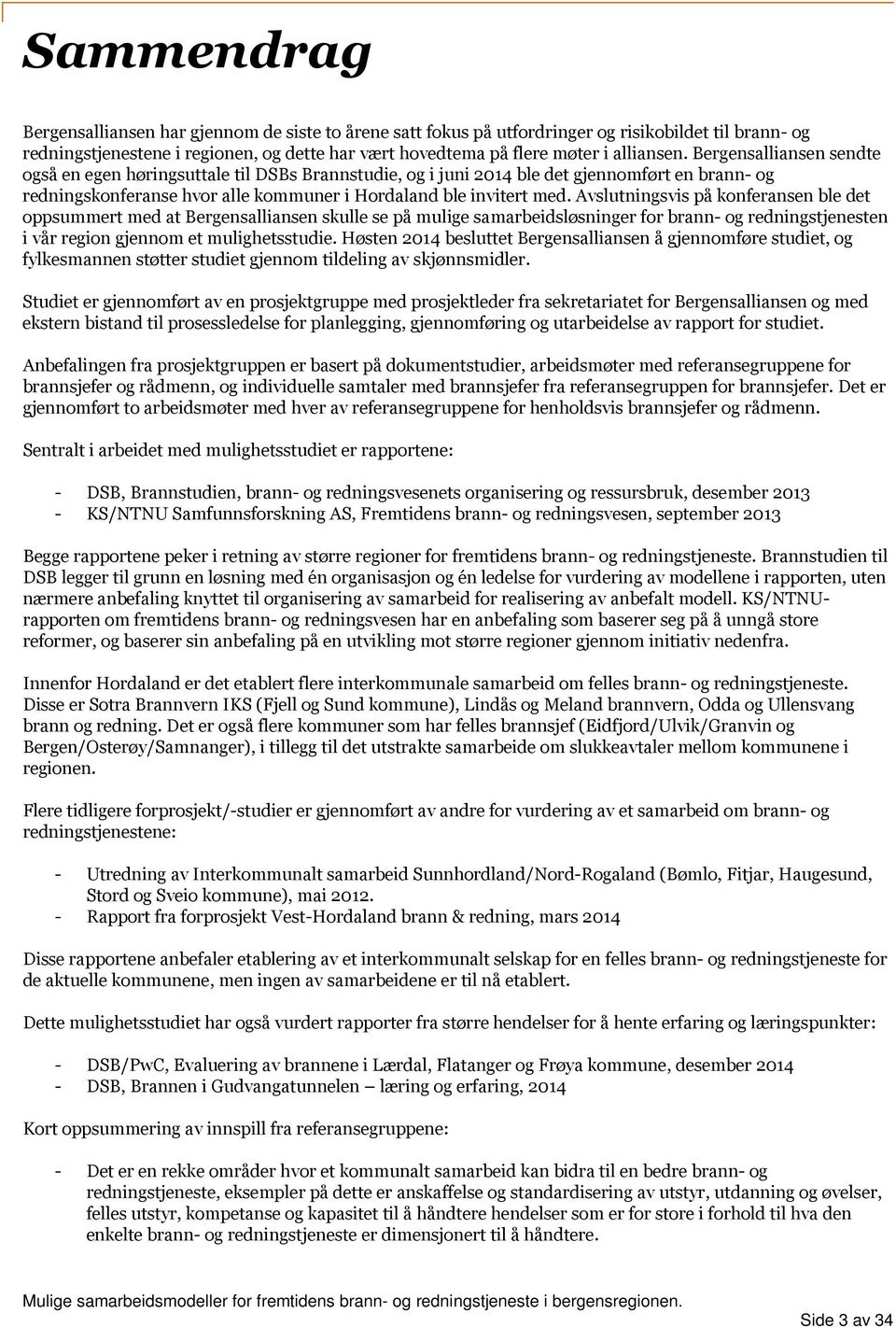 Sammendrag

Bergensalliansen har gjennom de siste to årene satt fokus på utfordringer og risikobildet til brann- og redningstjenestene i regionen, og dette har vært hovedtema på flere møter i alliansen. Bergensalliansen sendte også en egen høringsuttale til DSBs Brannstudie, og i juni 2014 ble det gjennomført en brann- og redningskonferanse hvor alle kommuner i Hordaland ble invitert med. Avslutningsvis på konferansen ble det oppsummert med at Bergensalliansen skulle se på mulige samarbeidsløsninger for brann- og redningstjenesten i vår region gjennom et mulighetsstudie. Høsten 2014 besluttet Bergensalliansen å gjennomføre studiet, og fylkesmannen støtter studiet gjennom tildeling av skjønnsmidler.

Studiet er gjennomført av en prosjektgruppe med prosjektleder fra sekretariatet for Bergensalliansen og med ekstern bistand til prosessledelse for planlegging, gjennomføring og utarbeidelse av rapport for studiet.

Anbefalingen fra prosjektgruppen er basert på dokumentstudier, arbeidsmøter med referansegruppene for brannsjefer og rådmenn, og individuelle samtaler med brannsjefer fra referansegruppen for brannsjefer. Det er gjennomført to arbeidsmøter med hver av referansegruppene for henholdsvis brannsjefer og rådmenn.

Sentralt i arbeidet med mulighetsstudiet er rapportene:

- DSB, Brannstudien, brann- og redningsvesenets organisering og ressursbruk, desember 2013
- KS/NTNU Samfunnsforskning AS, Fremtidens brann- og redningsvesen, september 2013

Begge rapportene peker i retning av større regioner for fremtidens brann- og redningstjeneste. Brannstudien til DSB legger til grunn en løsning med én organisasjon og én ledelse for vurdering av modellene i rapporten, uten nærmere anbefaling knyttet til organisering av samarbeid for realisering av anbefalt modell. KS/NTNU-rapporten om fremtidens brann- og redningsvesen har en anbefaling som baserer seg på å unngå store reformer, og baserer sin anbefaling på en utvikling mot større regioner gjennom initiativ nedenfra.

Innenfor Hordaland er det etablert flere interkommunale samarbeid om felles brann- og redningstjeneste. Disse er Sotra Brannvern IKS (Fjell og Sund kommune), Lindås og Meland brannvern, Odda og Ullensvang brann og redning. Det er også flere kommuner som har felles brannsjef (Eidfjord/Ulvik/Granvin og Bergen/Osterøy/Samnanger), i tillegg til det utstrakte samarbeide om slukkeavtaler mellom kommunene i regionen.

Flere tidligere forprosjekt/-studier er gjennomført av andre for vurdering av et samarbeid om brann- og redningstjenestene:

- Utredning av Interkommunalt samarbeid Sunnhordland/Nord-Rogaland (Bømlo, Fitjar, Haugesund, Stord og Sveio kommune), mai 2012.
- Rapport fra forprosjekt Vest-Hordaland brann & redning, mars 2014

Disse rapportene anbefaler etablering av et interkommunalt selskap for en felles brann- og redningstjeneste for de aktuelle kommunene, men ingen av samarbeidene er til nå etablert.

Dette mulighetsstudiet har også vurdert rapporter fra større hendelser for å hente erfaring og læringspunkter:

- DSB/PwC, Evaluering av brannene i Lærdal, Flatanger og Frøya kommune, desember 2014
- DSB, Brannen i Gudvangatunnelen – læring og erfaring, 2014

Kort oppsummering av innspill fra referansegruppene:

- Det er en rekke områder hvor et kommunalt samarbeid kan bidra til en bedre brann- og redningstjeneste, eksempler på dette er anskaffelse og standardisering av utstyr, utdanning og øvelser, felles utstyr, kompetanse og kapasitet til å håndtere hendelser som er for store i forhold til hva den enkelte brann- og redningstjeneste er dimensjonert til å håndtere.

Mulige samarbeidsmodeller for fremtidens brann- og redningstjeneste i bergensregionen.

Side 3 av 34